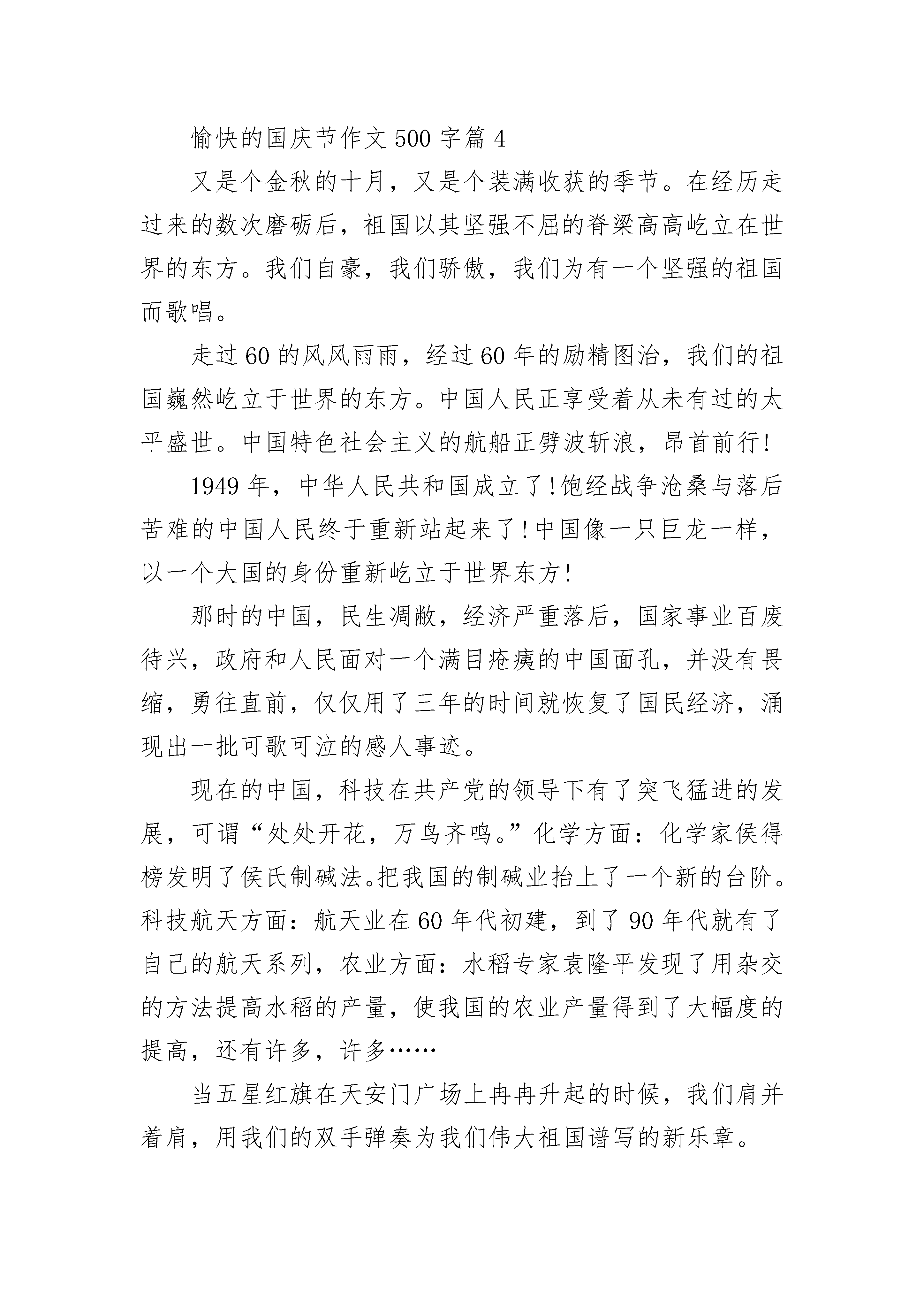 愉快的国庆节作文 500 字篇 4

又是个金秋的十月，又是个装满收获的季节。在经历走过来的数次磨砺后，祖国以其坚强不屈的脊梁高高屹立在世界的东方。我们自豪，我们骄傲，我们为有一个坚强的祖国而歌唱。

走过 60 的风风雨雨，经过 60 年的励精图治，我们的祖国巍然屹立于世界的东方。中国人民正享受着从未有过的太平盛世。中国特色社会主义的航船正劈波斩浪，昂首前行!

1949 年，中华人民共和国成立了!饱经战争沧桑与落后苦难的中国人民终于重新站起来了!中国像一只巨龙一样，以一个大国的身份重新屹立于世界东方!

那时的中国，民生凋敝，经济严重落后，国家事业百废待兴，政府和人民面对一个满目疮痍的中国面孔，并没有畏缩，勇往直前，仅仅用了三年的时间就恢复了国民经济，涌现出一批可歌可泣的感人事迹。

现在的中国，科技在共产党的领导下有了突飞猛进的发展，可谓“处处开花，万鸟齐鸣。”化学方面：化学家侯得榜发明了侯氏制碱法。把我国的制碱业抬上了一个新的台阶。科技航天方面：航天业在 60 年代初建，到了 90 年代就有了自己的航天系列，农业方面：水稻专家袁隆平发现了用杂交的方法提高水稻的产量，使我国的农业产量得到了大幅度的提高，还有许多，许多……

当五星红旗在天安门广场上冉冉升起的时候，我们肩并着肩，用我们的双手弹奏为我们伟大祖国谱写的新乐章。